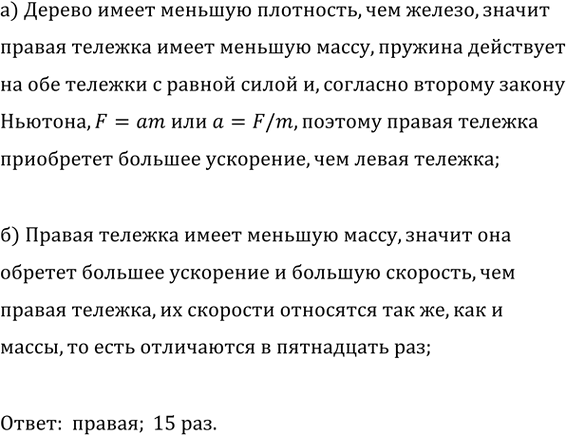 а) Дерево имеет меньшую плотность, чем железо, значит правая тележка имеет меньшую массу, пружина действует на обе тележки с равной силой и, согласно второму закону Ньютона, $F = am$ или $a = F/m$, поэтому правая тележка приобретет большее ускорение, чем левая тележка;

б) Правая тележка имеет меньшую массу, значит она обретет большее ускорение и большую скорость, чем правая тележка, их скорости относятся так же, как и массы, то есть отличаются в пятнадцать раз;

Ответ: правая; 15 раз.